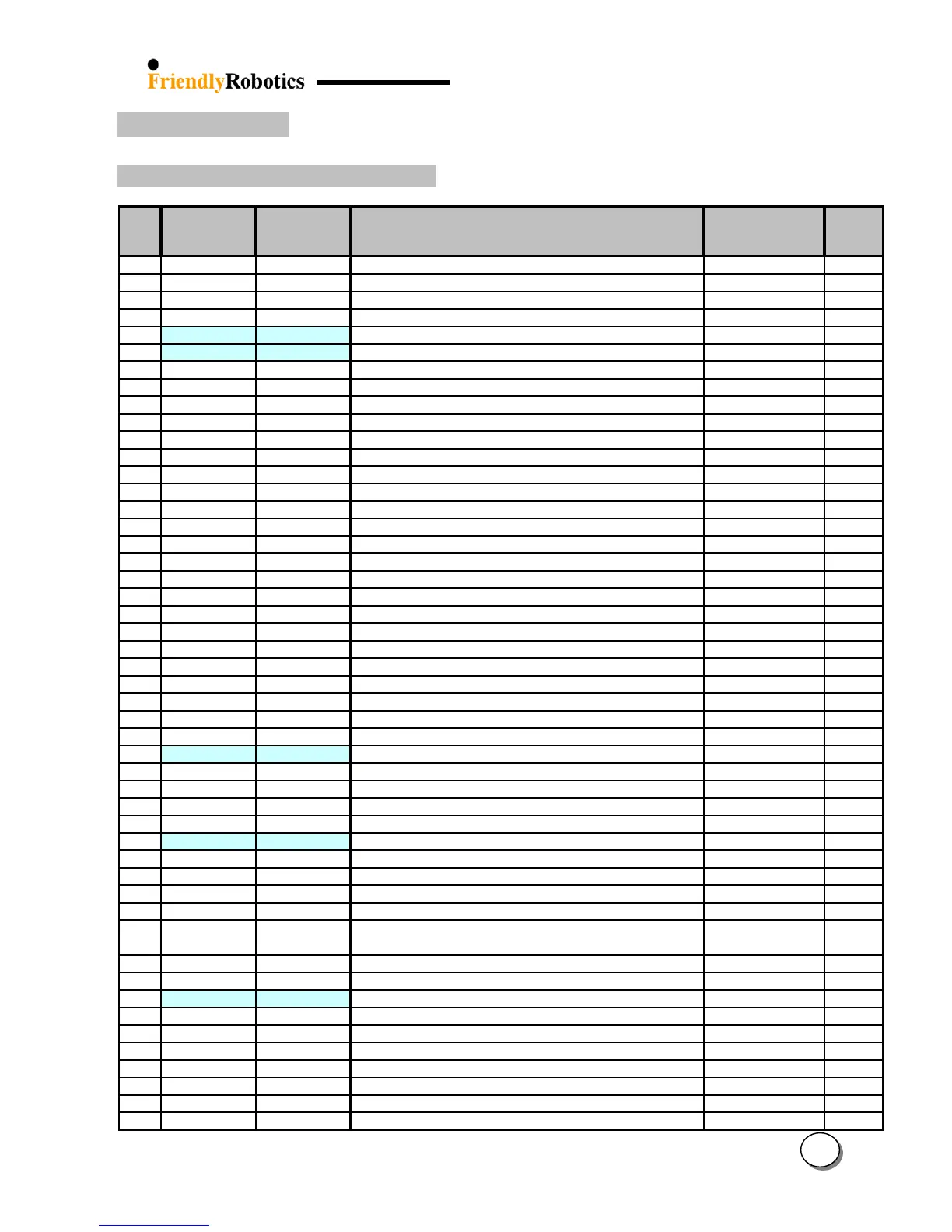 FriendlyRobotics